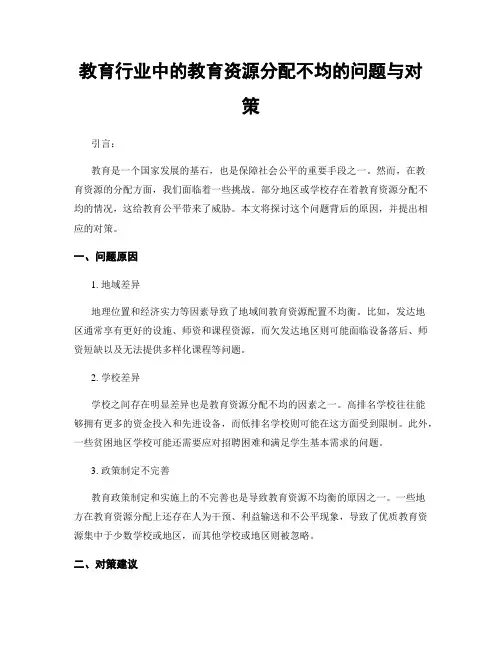 教育行业中的教育资源分配不均的问题与对策

引言：

教育是一个国家发展的基石，也是保障社会公平的重要手段之一。然而，在教育资源的分配方面，我们面临着一些挑战。部分地区或学校存在着教育资源分配不均的情况，这给教育公平带来了威胁。本文将探讨这个问题背后的原因，并提出相应的对策。

一、问题原因

1. 地域差异

地理位置和经济实力等因素导致了地域间教育资源配置不均衡。比如，发达地区通常享有更好的设施、师资和课程资源，而欠发达地区则可能面临设备落后、师资短缺以及无法提供多样化课程等问题。

2. 学校差异

学校之间存在明显差异也是教育资源分配不均的因素之一。高排名学校往往能够拥有更多的资金投入和先进设备，而低排名学校则可能在这方面受到限制。此外，一些贫困地区学校可能还需要应对招聘困难和满足学生基本需求的问题。

3. 政策制定不完善

教育政策制定和实施上的不完善也是导致教育资源不均衡的原因之一。一些地方在教育资源分配上还存在人为干预、利益输送和不公平现象，导致了优质教育资源集中于少数学校或地区，而其他学校或地区则被忽略。

二、对策建议